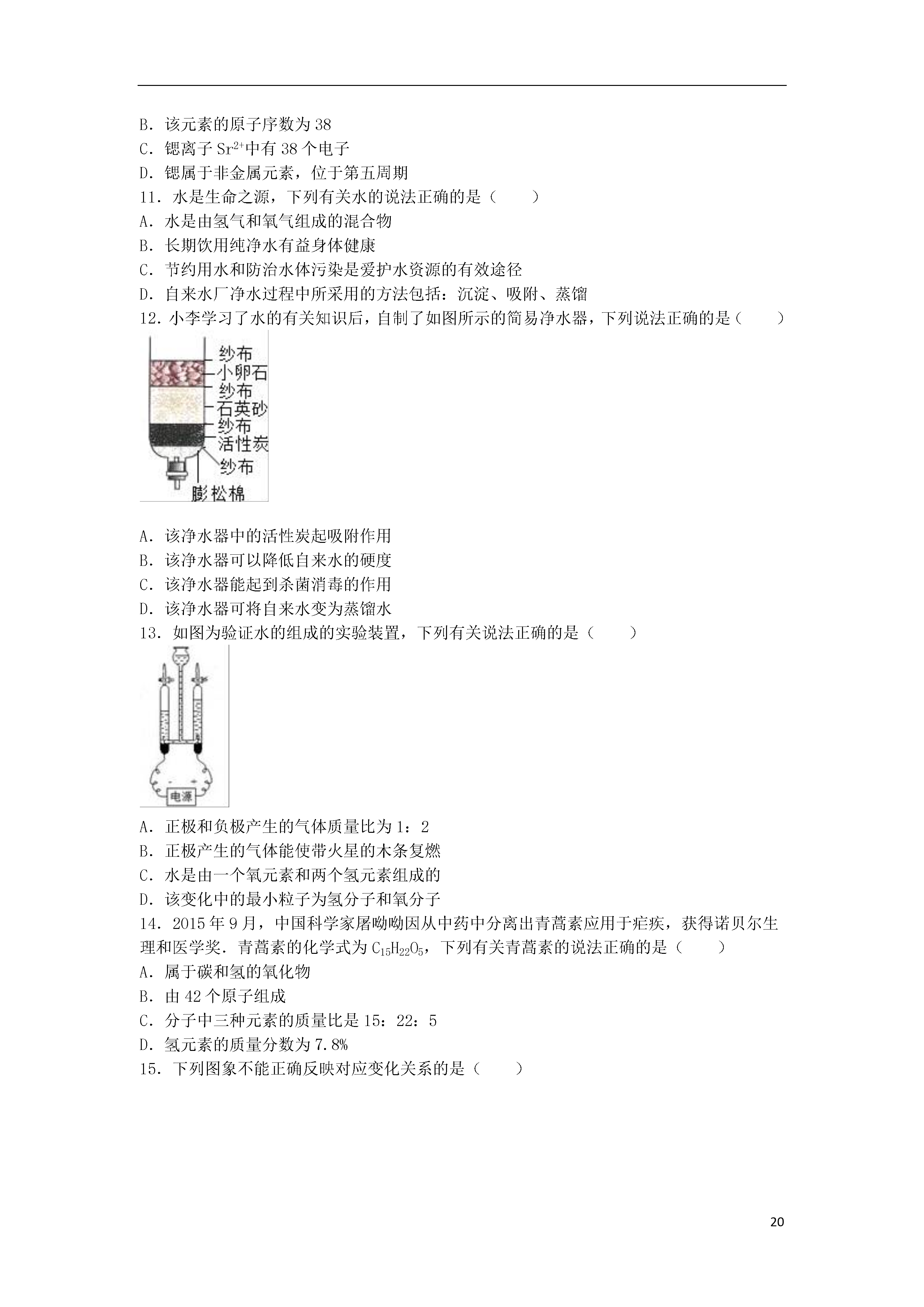 B．该元素的原子序数为 38
C．锶离子 $Sr^{2+}$中有 38 个电子
D．锶属于非金属元素，位于第五周期
11．水是生命之源，下列有关水的说法正确的是（　　）
A．水是由氢气和氧气组成的混合物
B．长期饮用纯净水有益身体健康
C．节约用水和防治水体污染是爱护水资源的有效途径
D．自来水厂净水过程中所采用的方法包括：沉淀、吸附、蒸馏
12．小李学习了水的有关知识后，自制了如图所示的简易净水器，下列说法正确的是（　　）

纱布
小卵石
纱布
石英砂
纱布
活性炭
纱布
膨松棉

A．该净水器中的活性炭起吸附作用
B．该净水器可以降低自来水的硬度
C．该净水器能起到杀菌消毒的作用
D．该净水器可将自来水变为蒸馏水
13．如图为验证水的组成的实验装置，下列有关说法正确的是（　　）

电源

A．正极和负极产生的气体质量比为 1：2
B．正极产生的气体能使带火星的木条复燃
C．水是由一个氧元素和两个氢元素组成的
D．该变化中的最小粒子为氢分子和氧分子
14．2015 年 9 月，中国科学家屠呦呦因从中药中分离出青蒿素应用于疟疾，获得诺贝尔生理和医学奖．青蒿素的化学式为 $C_{15}H_{22}O_5$，下列有关青蒿素的说法正确的是（　　）
A．属于碳和氢的氧化物
B．由 42 个原子组成
C．分子中三种元素的质量比是 15：22：5
D．氢元素的质量分数为 7.8%
15．下列图象不能正确反映对应变化关系的是（　　）

20